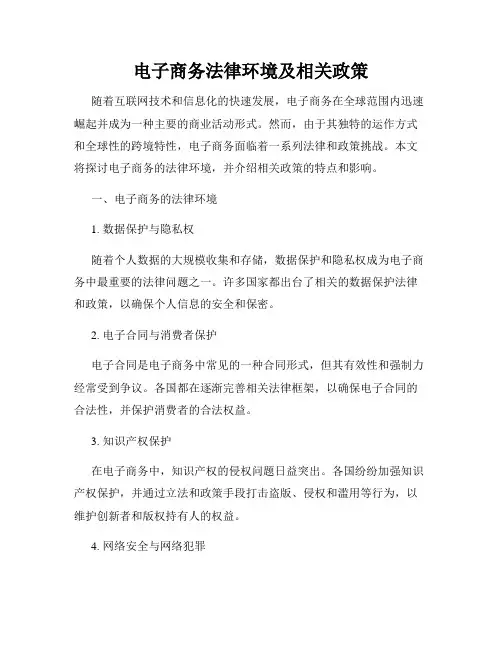 电子商务法律环境及相关政策

随着互联网技术和信息化的快速发展，电子商务在全球范围内迅速崛起并成为一种主要的商业活动形式。然而，由于其独特的运作方式和全球性的跨境特性，电子商务面临着一系列法律和政策挑战。本文将探讨电子商务的法律环境，并介绍相关政策的特点和影响。

一、电子商务的法律环境

1. 数据保护与隐私权

随着个人数据的大规模收集和存储，数据保护和隐私权成为电子商务中最重要的法律问题之一。许多国家都出台了相关的数据保护法律和政策，以确保个人信息的安全和保密。

2. 电子合同与消费者保护

电子合同是电子商务中常见的一种合同形式，但其有效性和强制力经常受到争议。各国都在逐渐完善相关法律框架，以确保电子合同的合法性，并保护消费者的合法权益。

3. 知识产权保护

在电子商务中，知识产权的侵权问题日益突出。各国纷纷加强知识产权保护，并通过立法和政策手段打击盗版、侵权和滥用等行为，以维护创新者和版权持有人的权益。

4. 网络安全与网络犯罪